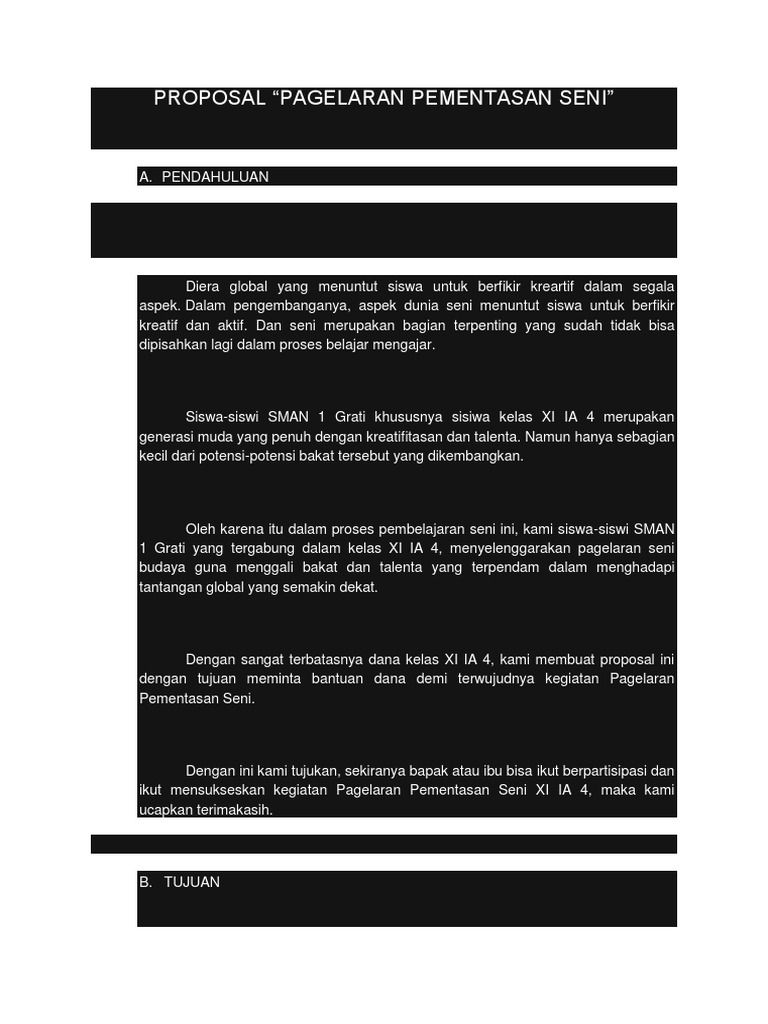 PROPOSAL “PAGELARAN PEMENTASAN SENI”

A. PENDAHULUAN

Diera global yang menuntut siswa untuk berfikir kreartif dalam segala aspek. Dalam pengembanganya, aspek dunia seni menuntut siswa untuk berfikir kreatif dan aktif. Dan seni merupakan bagian terpenting yang sudah tidak bisa dipisahkan lagi dalam proses belajar mengajar.

Siswa-siswi SMAN 1 Grati khususnya sisiwa kelas XI IA 4 merupakan generasi muda yang penuh dengan kreatifitasan dan talenta. Namun hanya sebagian kecil dari potensi-potensi bakat tersebut yang dikembangkan.

Oleh karena itu dalam proses pembelajaran seni ini, kami siswa-siswi SMAN 1 Grati yang tergabung dalam kelas XI IA 4, menyelenggarakan pagelaran seni budaya guna menggali bakat dan talenta yang terpendam dalam menghadapi tantangan global yang semakin dekat.

Dengan sangat terbatasnya dana kelas XI IA 4, kami membuat proposal ini dengan tujuan meminta bantuan dana demi terwujudnya kegiatan Pagelaran Pementasan Seni.

Dengan ini kami tujukan, sekiranya bapak atau ibu bisa ikut berpartisipasi dan ikut mensukseskan kegiatan Pagelaran Pementasan Seni XI IA 4, maka kami ucapkan terimakasih.

B. TUJUAN